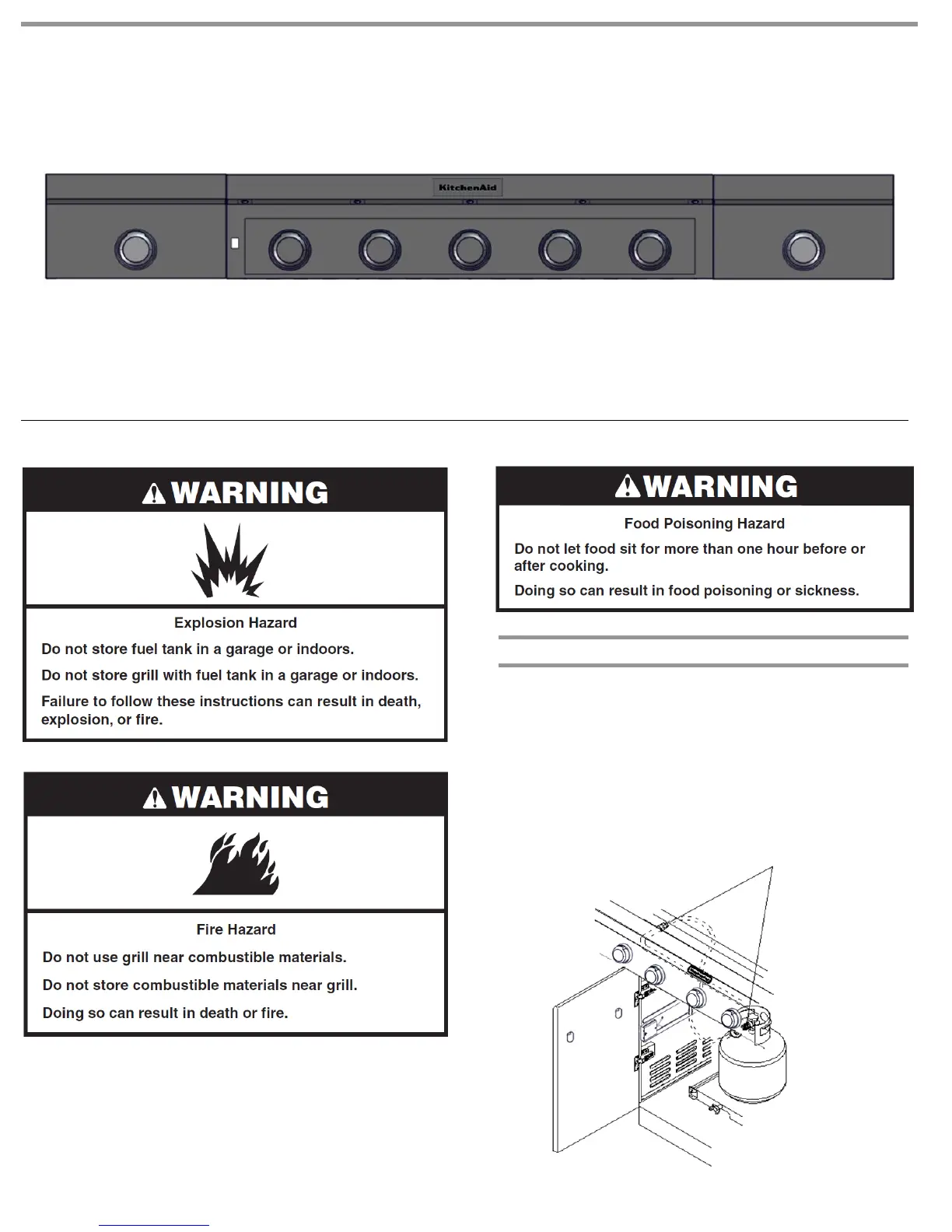 KitchenAid

WARNING

Explosion Hazard

Do not store fuel tank in a garage or indoors.

Do not store grill with fuel tank in a garage or indoors.

Failure to follow these instructions can result in death, explosion, or fire.

WARNING

Fire Hazard

Do not use grill near combustible materials.

Do not store combustible materials near grill.

Doing so can result in death or fire.

WARNING

Food Poisoning Hazard

Do not let food sit for more than one hour before or after cooking.

Doing so can result in food poisoning or sickness.